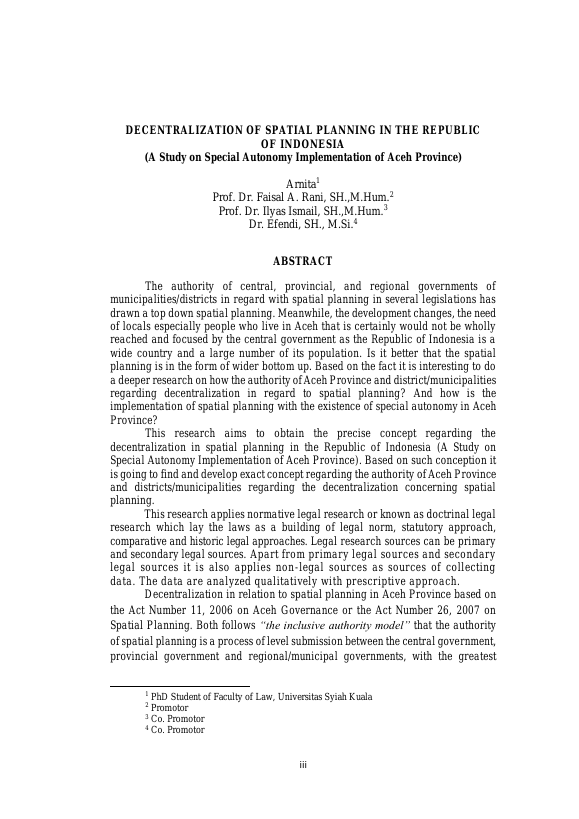 DECENTRALIZATION OF SPATIAL PLANNING IN THE REPUBLIC OF INDONESIA
(A Study on Special Autonomy Implementation of Aceh Province)

Arnita$^1$
Prof. Dr. Faisal A. Rani, SH.,M.Hum.$^2$
Prof. Dr. Ilyas Ismail, SH.,M.Hum.$^3$
Dr. Efendi, SH., M.Si.$^4$

ABSTRACT

The authority of central, provincial, and regional governments of municipalities/districts in regard with spatial planning in several legislations has drawn a top down spatial planning. Meanwhile, the development changes, the need of locals especially people who live in Aceh that is certainly would not be wholly reached and focused by the central government as the Republic of Indonesia is a wide country and a large number of its population. Is it better that the spatial planning is in the form of wider bottom up. Based on the fact it is interesting to do a deeper research on how the authority of Aceh Province and district/municipalities regarding decentralization in regard to spatial planning? And how is the implementation of spatial planning with the existence of special autonomy in Aceh Province?

This research aims to obtain the precise concept regarding the decentralization in spatial planning in the Republic of Indonesia (A Study on Special Autonomy Implementation of Aceh Province). Based on such conception it is going to find and develop exact concept regarding the authority of Aceh Province and districts/municipalities regarding the decentralization concerning spatial planning.

This research applies normative legal research or known as doctrinal legal research which lay the laws as a building of legal norm, statutory approach, comparative and historic legal approaches. Legal research sources can be primary and secondary legal sources. Apart from primary legal sources and secondary legal sources it is also applies non-legal sources as sources of collecting data. The data are analyzed qualitatively with prescriptive approach.

Decentralization in relation to spatial planning in Aceh Province based on the Act Number 11, 2006 on Aceh Governance or the Act Number 26, 2007 on Spatial Planning. Both follows "the inclusive authority model" that the authority of spatial planning is a process of level submission between the central government, provincial government and regional/municipal governments, with the greatest

$^1$ PhD Student of Faculty of Law, Universitas Syiah Kuala
$^2$ Promotor
$^3$ Co. Promotor
$^4$ Co. Promotor

iii